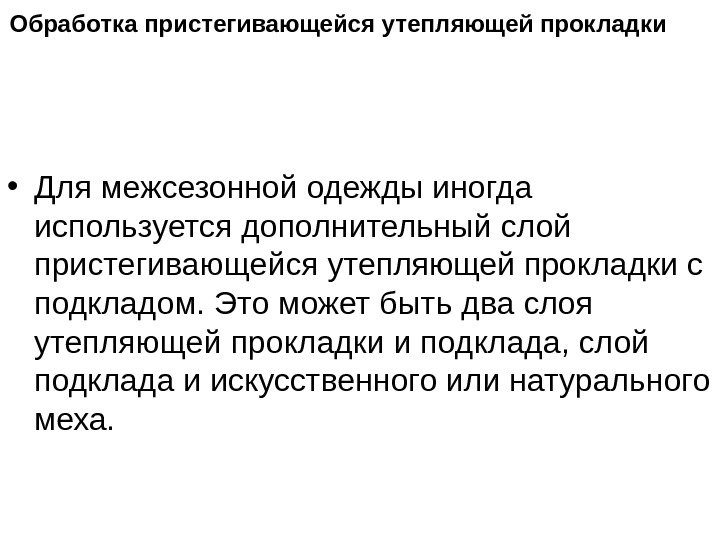 Обработка пристегивающейся утепляющей прокладки

• Для межсезонной одежды иногда используется дополнительный слой пристегивающейся утепляющей прокладки с подкладом. Это может быть два слоя утепляющей прокладки и подклада, слой подклада и искусственного или натурального меха.